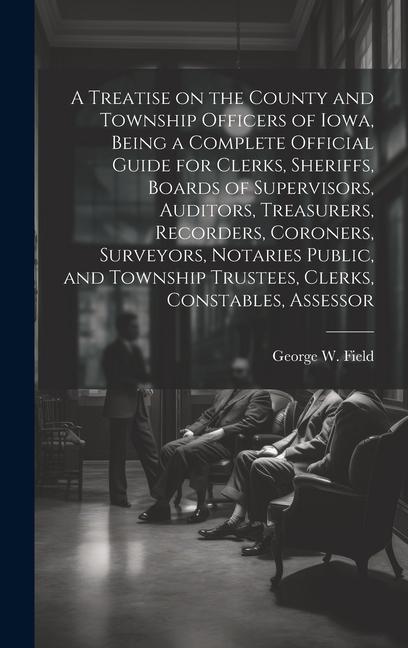 A Treatise on the County and Township Officers of Iowa, Being a Complete Official Guide for Clerks, Sheriffs, Boards of Supervisors, Auditors, Treasurers, Recorders, Coroners, Surveyors, Notaries Public, and Township Trustees, Clerks, Constables, Assessor

George W. Field